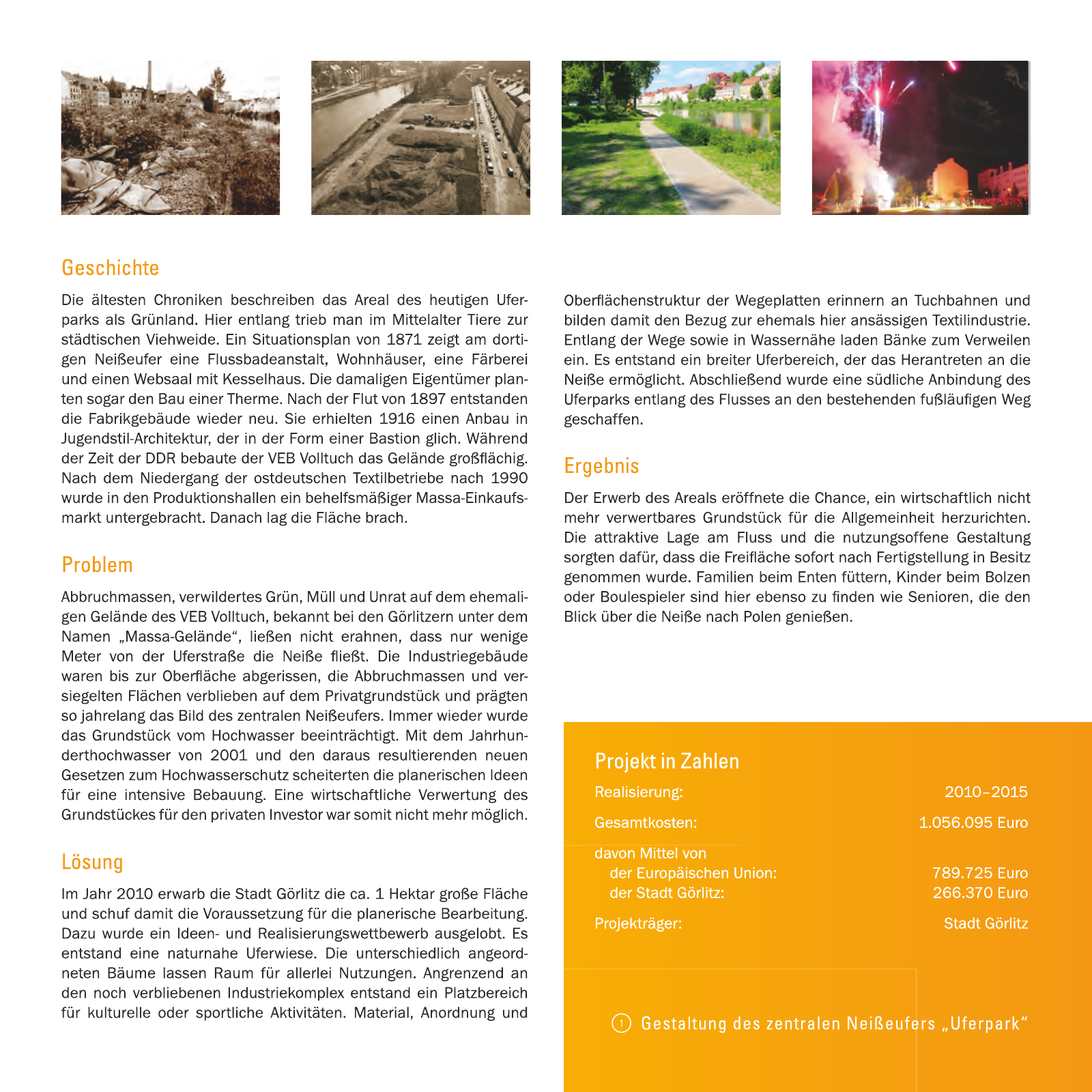 Geschichte

Die ältesten Chroniken beschreiben das Areal des heutigen Uferparks als Grünland. Hier entlang trieb man im Mittelalter Tiere zur städtischen Viehweide. Ein Situationsplan von 1871 zeigt am dortigen Neißeufer eine Flussbadeanstalt, Wohnhäuser, eine Färberei und einen Websaal mit Kesselhaus. Die damaligen Eigentümer planten sogar den Bau einer Therme. Nach der Flut von 1897 entstanden die Fabrikgebäude wieder neu. Sie erhielten 1916 einen Anbau in Jugendstil-Architektur, der in der Form einer Bastion glich. Während der Zeit der DDR bebaute der VEB Volltuch das Gelände großflächig. Nach dem Niedergang der ostdeutschen Textilbetriebe nach 1990 wurde in den Produktionshallen ein behelfsmäßiger Massa-Einkaufsmarkt untergebracht. Danach lag die Fläche brach.

Problem

Abbruchmassen, verwildertes Grün, Müll und Unrat auf dem ehemaligen Gelände des VEB Volltuch, bekannt bei den Görlitzern unter dem Namen „Massa-Gelände“, ließen nicht erahnen, dass nur wenige Meter von der Uferstraße die Neiße fließt. Die Industriegebäude waren bis zur Oberfläche abgerissen, die Abbruchmassen und versiegelten Flächen verblieben auf dem Privatgrundstück und prägten so jahrelang das Bild des zentralen Neißeufers. Immer wieder wurde das Grundstück vom Hochwasser beeinträchtigt. Mit dem Jahrhunderthochwasser von 2001 und den daraus resultierenden neuen Gesetzen zum Hochwasserschutz scheiterten die planerischen Ideen für eine intensive Bebauung. Eine wirtschaftliche Verwertung des Grundstückes für den privaten Investor war somit nicht mehr möglich.

Lösung

Im Jahr 2010 erwarb die Stadt Görlitz die ca. 1 Hektar große Fläche und schuf damit die Voraussetzung für die planerische Bearbeitung. Dazu wurde ein Ideen- und Realisierungswettbewerb ausgelobt. Es entstand eine naturnahe Uferwiese. Die unterschiedlich angeordneten Bäume lassen Raum für allerlei Nutzungen. Angrenzend an den noch verbliebenen Industriekomplex entstand ein Platzbereich für kulturelle oder sportliche Aktivitäten. Material, Anordnung und Oberflächenstruktur der Wegeplatten erinnern an Tuchbahnen und bilden damit den Bezug zur ehemals hier ansässigen Textilindustrie. Entlang der Wege sowie in Wassernähe laden Bänke zum Verweilen ein. Es entstand ein breiter Uferbereich, der das Herantreten an die Neiße ermöglicht. Abschließend wurde eine südliche Anbindung des Uferparks entlang des Flusses an den bestehenden fußläufigen Weg geschaffen.

Ergebnis

Der Erwerb des Areals eröffnete die Chance, ein wirtschaftlich nicht mehr verwertbares Grundstück für die Allgemeinheit herzurichten. Die attraktive Lage am Fluss und die nutzungsoffene Gestaltung sorgten dafür, dass die Freifläche sofort nach Fertigstellung in Besitz genommen wurde. Familien beim Enten füttern, Kinder beim Bolzen oder Boulespieler sind hier ebenso zu finden wie Senioren, die den Blick über die Neiße nach Polen genießen.

Projekt in Zahlen

| | |
|---|---|
| Realisierung: | 2010–2015 |
| Gesamtkosten: | 1.056.095 Euro |
| davon Mittel von | |
| der Europäischen Union: | 789.725 Euro |
| der Stadt Görlitz: | 266.370 Euro |
| Projektträger: | Stadt Görlitz |

1 Gestaltung des zentralen Neißeufers „Uferpark“